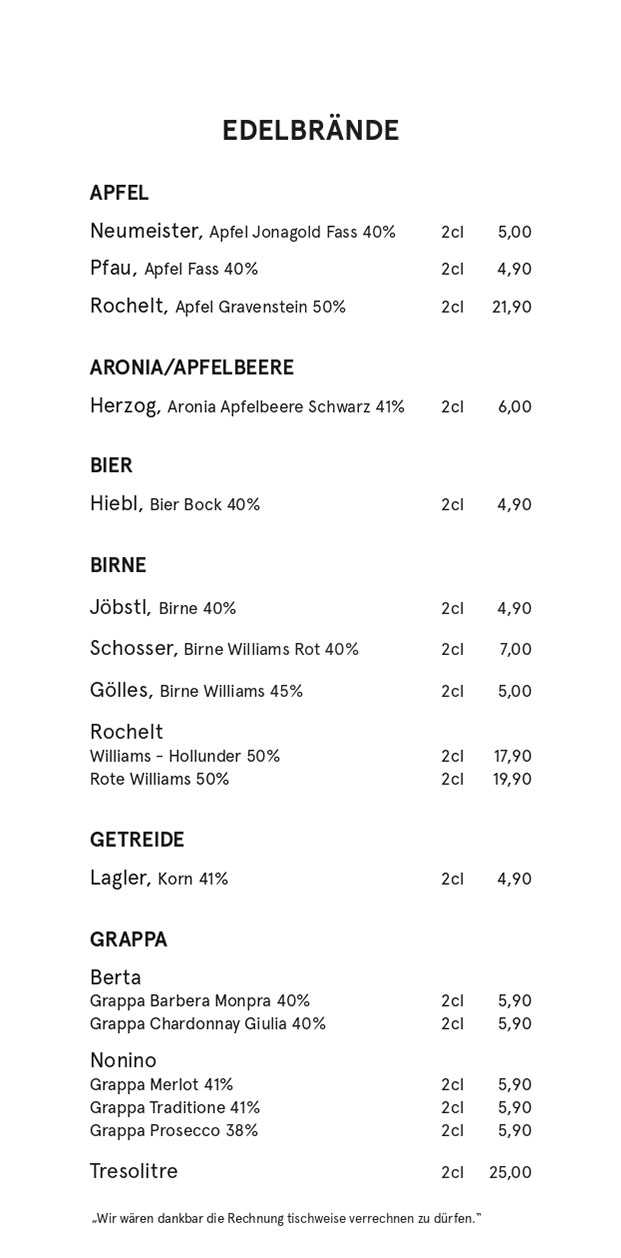 EDELBRÄNDE

APFEL

Neumeister, Apfel Jonagold Fass 40% 2cl 5,00
Pfau, Apfel Fass 40% 2cl 4,90
Rochelt, Apfel Gravenstein 50% 2cl 21,90

ARONIA/APFELBEERE

Herzog, Aronia Apfelbeere Schwarz 41% 2cl 6,00

BIER

Hiebl, Bier Bock 40% 2cl 4,90

BIRNE

Jöbstl, Birne 40% 2cl 4,90
Schosser, Birne Williams Rot 40% 2cl 7,00
Gölles, Birne Williams 45% 2cl 5,00

Rochelt
Williams - Hollunder 50% 2cl 17,90
Rote Williams 50% 2cl 19,90

GETREIDE

Lagler, Korn 41% 2cl 4,90

GRAPPA

Berta
Grappa Barbera Monpra 40% 2cl 5,90
Grappa Chardonnay Giulia 40% 2cl 5,90

Nonino
Grappa Merlot 41% 2cl 5,90
Grappa Traditione 41% 2cl 5,90
Grappa Prosecco 38% 2cl 5,90

Tresolitre 2cl 25,00

„Wir wären dankbar die Rechnung tischweise verrechnen zu dürfen."